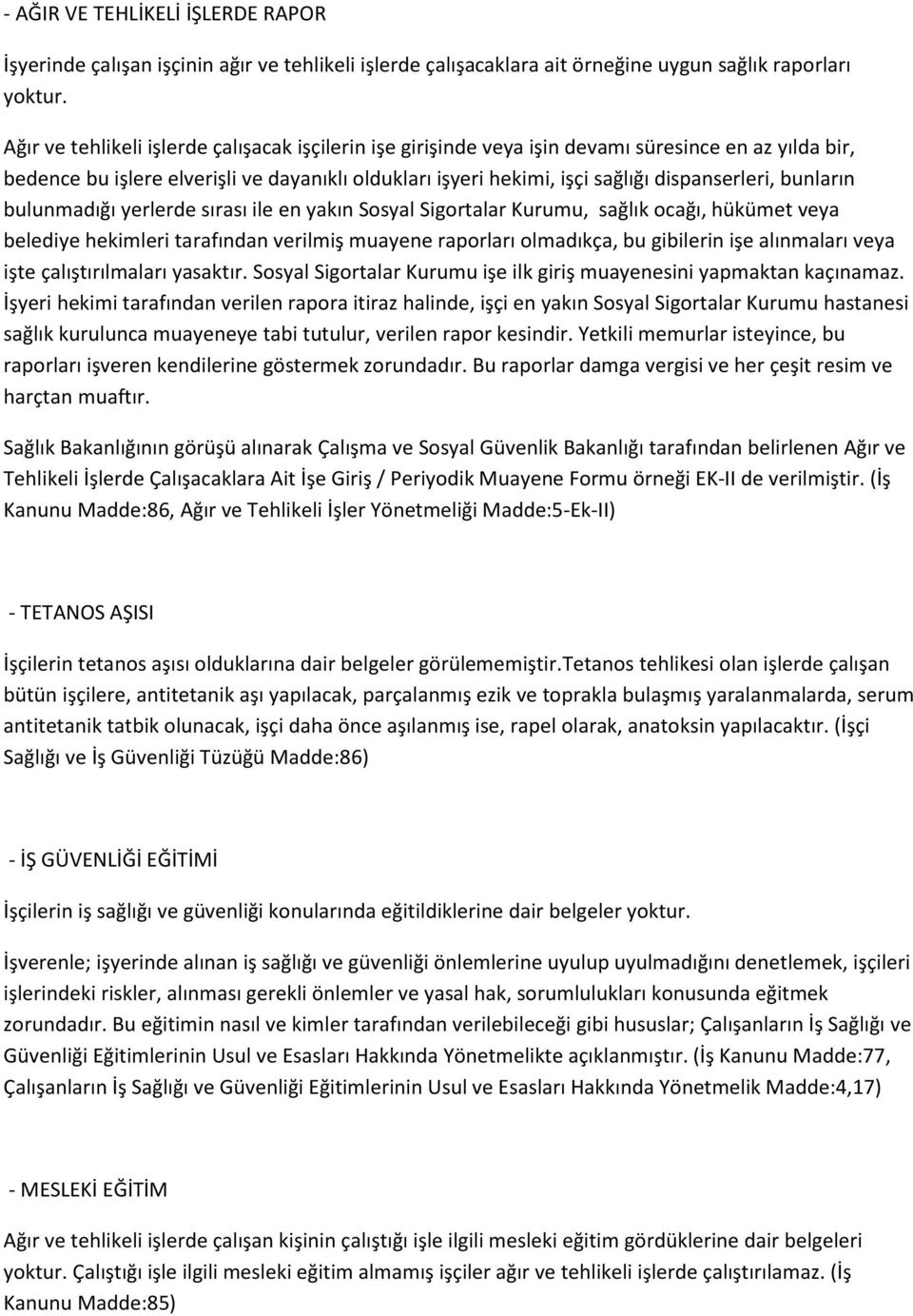 - AĞIR VE TEHLİKELİ İŞLERDE RAPOR

İşyerinde çalışan işçinin ağır ve tehlikeli işlerde çalışacaklara ait örneğine uygun sağlık raporları yoktur.

Ağır ve tehlikeli işlerde çalışacak işçilerin işe girişinde veya işin devamı süresince en az yılda bir, bedence bu işlere elverişli ve dayanıklı oldukları işyeri hekimi, işçi sağlığı dispanserleri, bunların bulunmadığı yerlerde sırası ile en yakın Sosyal Sigortalar Kurumu, sağlık ocağı, hükümet veya belediye hekimleri tarafından verilmiş muayene raporları olmadıkça, bu gibilerin işe alınmaları veya işte çalıştırılmaları yasaktır. Sosyal Sigortalar Kurumu işe ilk giriş muayenesini yapmaktan kaçınamaz. İşyeri hekimi tarafından verilen rapora itiraz halinde, işçi en yakın Sosyal Sigortalar Kurumu hastanesi sağlık kurulunca muayeneye tabi tutulur, verilen rapor kesindir. Yetkili memurlar isteyince, bu raporları işveren kendilerine göstermek zorundadır. Bu raporlar damga vergisi ve her çeşit resim ve harçtan muaftır.

Sağlık Bakanlığının görüşü alınarak Çalışma ve Sosyal Güvenlik Bakanlığı tarafından belirlenen Ağır ve Tehlikeli İşlerde Çalışacaklara Ait İşe Giriş / Periyodik Muayene Formu örneği EK-II de verilmiştir. (İş Kanunu Madde:86, Ağır ve Tehlikeli İşler Yönetmeliği Madde:5-Ek-II)

- TETANOS AŞISI

İşçilerin tetanos aşısı olduklarına dair belgeler görülememiştir.Tetanos tehlikesi olan işlerde çalışan bütün işçilere, antitetanik aşı yapılacak, parçalanmış ezik ve toprakla bulaşmış yaralanmalarda, serum antitetanik tatbik olunacak, işçi daha önce aşılanmış ise, rapel olarak, anatoksin yapılacaktır. (İşçi Sağlığı ve İş Güvenliği Tüzüğü Madde:86)

- İŞ GÜVENLİĞİ EĞİTİMİ

İşçilerin iş sağlığı ve güvenliği konularında eğitildiklerine dair belgeler yoktur.

İşverenle; işyerinde alınan iş sağlığı ve güvenliği önlemlerine uyulup uyulmadığını denetlemek, işçileri işlerindeki riskler, alınması gerekli önlemler ve yasal hak, sorumlulukları konusunda eğitmek zorundadır. Bu eğitimin nasıl ve kimler tarafından verilebileceği gibi hususlar; Çalışanların İş Sağlığı ve Güvenliği Eğitimlerinin Usul ve Esasları Hakkında Yönetmelikte açıklanmıştır. (İş Kanunu Madde:77, Çalışanların İş Sağlığı ve Güvenliği Eğitimlerinin Usul ve Esasları Hakkında Yönetmelik Madde:4,17)

- MESLEKİ EĞİTİM

Ağır ve tehlikeli işlerde çalışan kişinin çalıştığı işle ilgili mesleki eğitim gördüklerine dair belgeleri yoktur. Çalıştığı işle ilgili mesleki eğitim almamış işçiler ağır ve tehlikeli işlerde çalıştırılamaz. (İş Kanunu Madde:85)